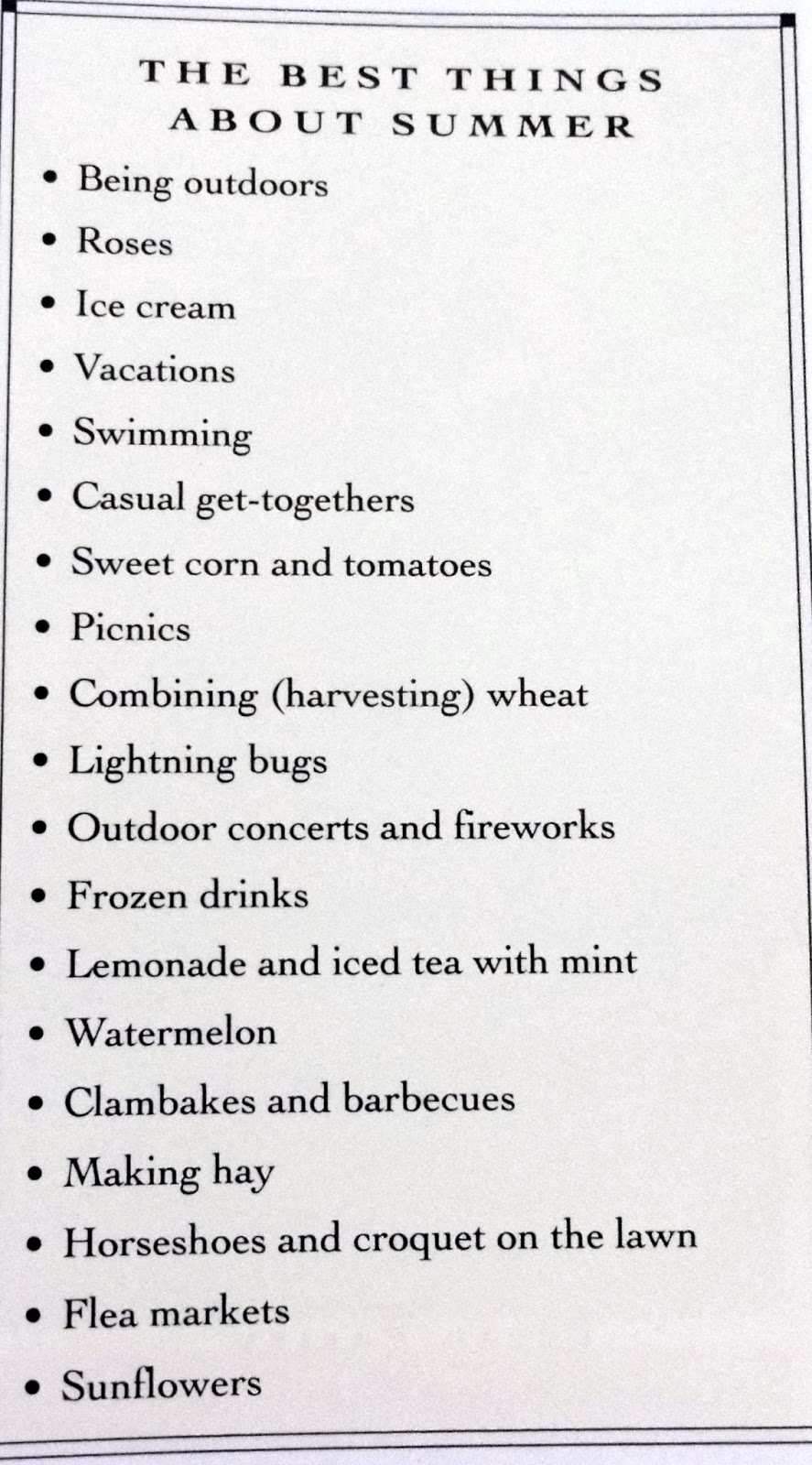 THE BEST THINGS ABOUT SUMMER

• Being outdoors
• Roses
• Ice cream
• Vacations
• Swimming
• Casual get-togethers
• Sweet corn and tomatoes
• Picnics
• Combining (harvesting) wheat
• Lightning bugs
• Outdoor concerts and fireworks
• Frozen drinks
• Lemonade and iced tea with mint
• Watermelon
• Clambakes and barbecues
• Making hay
• Horseshoes and croquet on the lawn
• Flea markets
• Sunflowers